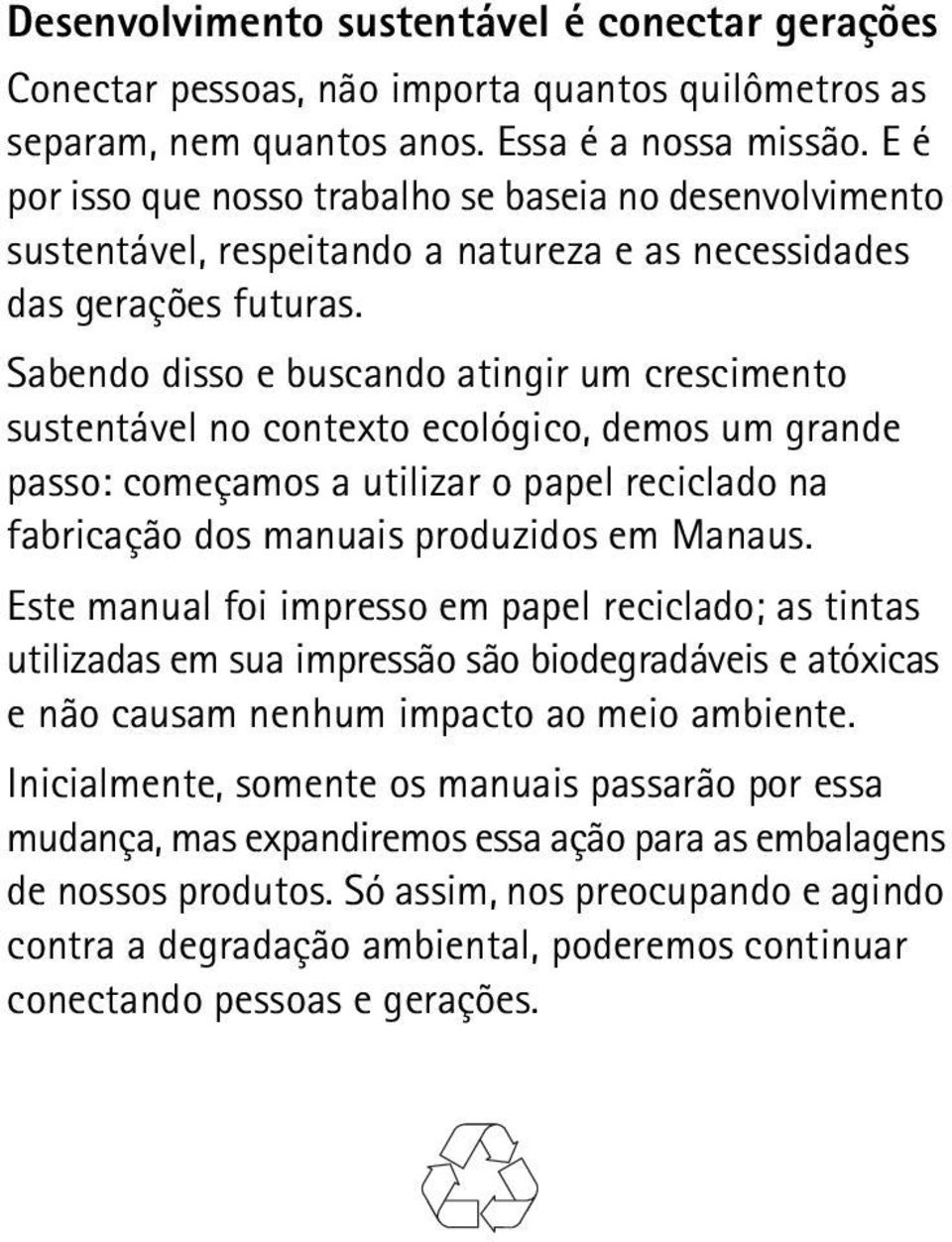 Desenvolvimento sustentável é conectar gerações

Conectar pessoas, não importa quantos quilômetros as separam, nem quantos anos. Essa é a nossa missão. E é por isso que nosso trabalho se baseia no desenvolvimento sustentável, respeitando a natureza e as necessidades das gerações futuras.

Sabendo disso e buscando atingir um crescimento sustentável no contexto ecológico, demos um grande passo: começamos a utilizar o papel reciclado na fabricação dos manuais produzidos em Manaus.

Este manual foi impresso em papel reciclado; as tintas utilizadas em sua impressão são biodegradáveis e atóxicas e não causam nenhum impacto ao meio ambiente.

Inicialmente, somente os manuais passarão por essa mudança, mas expandiremos essa ação para as embalagens de nossos produtos. Só assim, nos preocupando e agindo contra a degradação ambiental, poderemos continuar conectando pessoas e gerações.